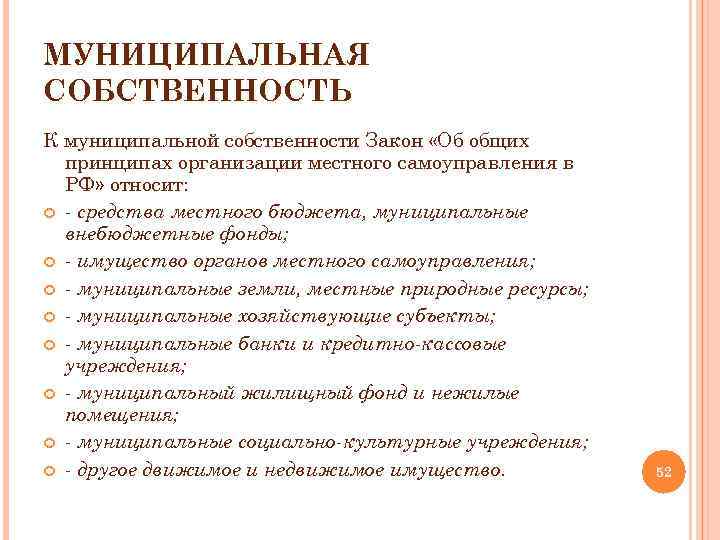 МУНИЦИПАЛЬНАЯ СОБСТВЕННОСТЬ

К муниципальной собственности Закон «Об общих принципах организации местного самоуправления в РФ» относит:

- средства местного бюджета, муниципальные внебюджетные фонды;
- имущество органов местного самоуправления;
- муниципальные земли, местные природные ресурсы;
- муниципальные хозяйствующие субъекты;
- муниципальные банки и кредитно-кассовые учреждения;
- муниципальный жилищный фонд и нежилые помещения;
- муниципальные социально-культурные учреждения;
- другое движимое и недвижимое имущество.

52